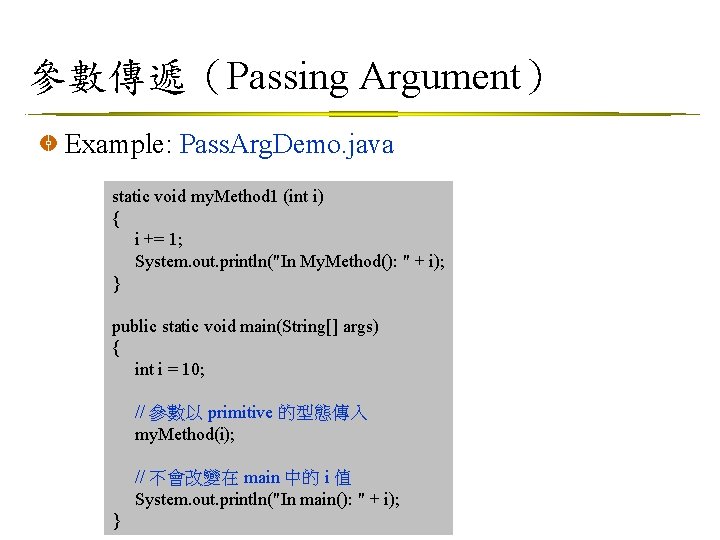 參數傳遞（Passing Argument）

Example: PassArgDemo.java

static void myMethod1 (int i)
{
    i += 1;
    System.out.println("In MyMethod(): " + i);
}

public static void main(String[] args)
{
    int i = 10;

    // 參數以 primitive 的型態傳入
    myMethod(i);

    // 不會改變在 main 中的 i 值
    System.out.println("In main(): " + i);
}